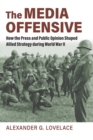 The MEDIA OFFENSIVE

How the Press and Public Opinion Shaped Allied Strategy during World War II

ALEXANDER G. LOVELACE